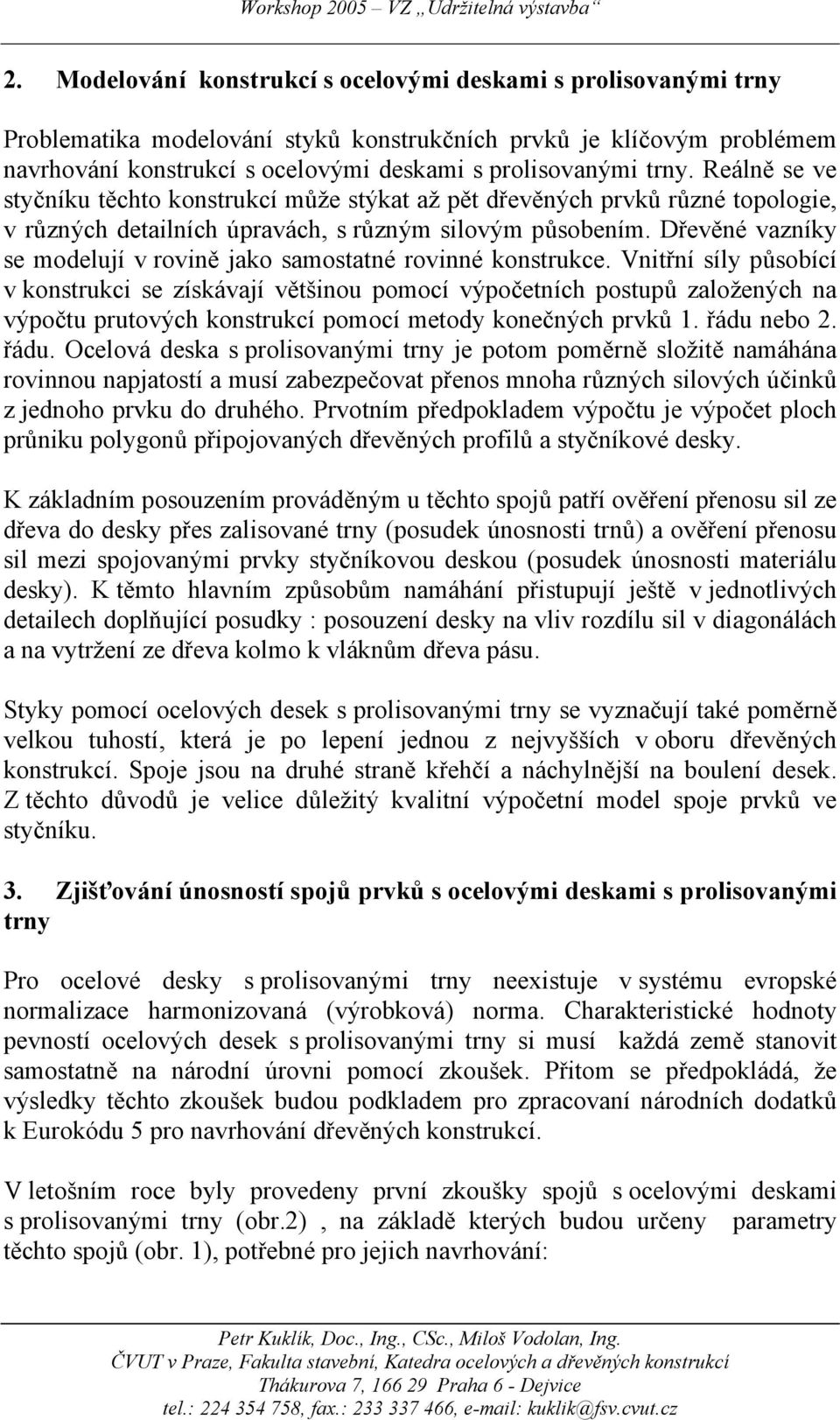 Workshop 2005 – VZ „Udržitelná výstavba“

2. Modelování konstrukcí s ocelovými deskami s prolisovanými trny

Problematika modelování styků konstrukčních prvků je klíčovým problémem navrhování konstrukcí s ocelovými deskami s prolisovanými trny. Reálně se ve styčníku těchto konstrukcí může stýkat až pět dřevěných prvků různé topologie, v různých detailních úpravách, s různým silovým působením. Dřevěné vazníky se modelují v rovině jako samostatné rovinné konstrukce. Vnitřní síly působící v konstrukci se získávají většinou pomocí výpočetních postupů založených na výpočtu prutových konstrukcí pomocí metody konečných prvků 1. řádu nebo 2. řádu. Ocelová deska s prolisovanými trny je potom poměrně složitě namáhána rovinnou napjatostí a musí zabezpečovat přenos mnoha různých silových účinků z jednoho prvku do druhého. Prvotním předpokladem výpočtu je výpočet ploch průniku polygonů připojovaných dřevěných profilů a styčníkové desky.

K základním posouzením prováděným u těchto spojů patří ověření přenosu sil ze dřeva do desky přes zalisované trny (posudek únosnosti trnů) a ověření přenosu sil mezi spojovanými prvky styčníkovou deskou (posudek únosnosti materiálu desky). K těmto hlavním způsobům namáhání přistupují ještě v jednotlivých detailech doplňující posudky : posouzení desky na vliv rozdílu sil v diagonálách a na vytržení ze dřeva kolmo k vláknům dřeva pásu.

Styky pomocí ocelových desek s prolisovanými trny se vyznačují také poměrně velkou tuhostí, která je po lepení jednou z nejvyšších v oboru dřevěných konstrukcí. Spoje jsou na druhé straně křehčí a náchylnější na boulení desek. Z těchto důvodů je velice důležitý kvalitní výpočetní model spoje prvků ve styčníku.

3. Zjišťování únosností spojů prvků s ocelovými deskami s prolisovanými trny

Pro ocelové desky s prolisovanými trny neexistuje v systému evropské normalizace harmonizovaná (výrobková) norma. Charakteristické hodnoty pevností ocelových desek s prolisovanými trny si musí každá země stanovit samostatně na národní úrovni pomocí zkoušek. Přitom se předpokládá, že výsledky těchto zkoušek budou podkladem pro zpracovaní národních dodatků k Eurokódu 5 pro navrhování dřevěných konstrukcí.

V letošním roce byly provedeny první zkoušky spojů s ocelovými deskami s prolisovanými trny (obr.2) , na základě kterých budou určeny parametry těchto spojů (obr. 1), potřebné pro jejich navrhování:

Petr Kuklík, Doc., Ing., CSc., Miloš Vodolan, Ing.
ČVUT v Praze, Fakulta stavební, Katedra ocelových a dřevěných konstrukcí
Thákurova 7, 166 29 Praha 6 - Dejvice
tel.: 224 354 758, fax.: 233 337 466, e-mail: kuklik@fsv.cvut.cz